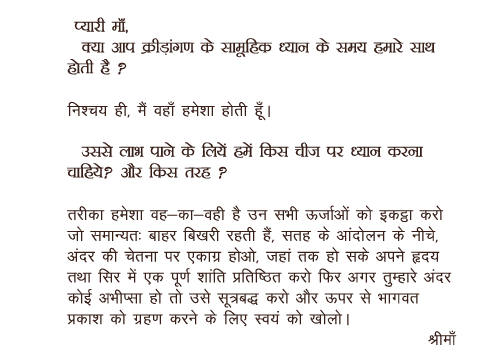 प्यारी माँ,
क्या आप क्रीड़ांगण के सामूहिक ध्यान के समय हमारे साथ होती है ?

निश्चय ही, मैं वहाँ हमेशा होती हूँ।

उससे लाभ पाने के लियें हमें किस चीज पर ध्यान करना चाहिये? और किस तरह ?

तरीका हमेशा वह–का–वही है उन सभी ऊर्जाओं को इकट्ठा करो जो समान्यतः बाहर बिखरी रहती हैं, सतह के आंदोलन के नीचे, अंदर की चेतना पर एकाग्र होओ, जहां तक हो सके अपने हृदय तथा सिर में एक पूर्ण शांति प्रतिष्ठित करो फिर अगर तुम्हारे अंदर कोई अभीप्सा हो तो उसे सूत्रबद्ध करो और ऊपर से भागवत प्रकाश को ग्रहण करने के लिए स्वयं को खोलो।

श्रीमाँ